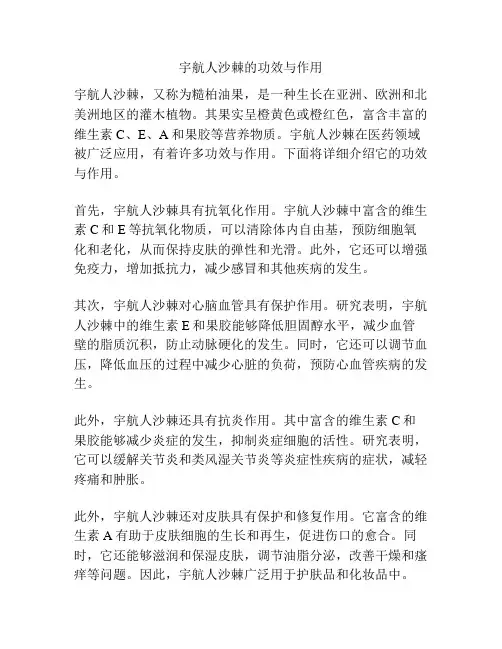 宇航人沙棘的功效与作用

宇航人沙棘，又称为糙柏油果，是一种生长在亚洲、欧洲和北美洲地区的灌木植物。其果实呈橙黄色或橙红色，富含丰富的维生素 C、E、A 和果胶等营养物质。宇航人沙棘在医药领域被广泛应用，有着许多功效与作用。下面将详细介绍它的功效与作用。

首先，宇航人沙棘具有抗氧化作用。宇航人沙棘中富含的维生素 C 和 E 等抗氧化物质，可以清除体内自由基，预防细胞氧化和老化，从而保持皮肤的弹性和光滑。此外，它还可以增强免疫力，增加抵抗力，减少感冒和其他疾病的发生。

其次，宇航人沙棘对心脑血管具有保护作用。研究表明，宇航人沙棘中的维生素 E 和果胶能够降低胆固醇水平，减少血管壁的脂质沉积，防止动脉硬化的发生。同时，它还可以调节血压，降低血压的过程中减少心脏的负荷，预防心血管疾病的发生。

此外，宇航人沙棘还具有抗炎作用。其中富含的维生素 C 和果胶能够减少炎症的发生，抑制炎症细胞的活性。研究表明，它可以缓解关节炎和类风湿关节炎等炎症性疾病的症状，减轻疼痛和肿胀。

此外，宇航人沙棘还对皮肤具有保护和修复作用。它富含的维生素 A 有助于皮肤细胞的生长和再生，促进伤口的愈合。同时，它还能够滋润和保湿皮肤，调节油脂分泌，改善干燥和瘙痒等问题。因此，宇航人沙棘广泛用于护肤品和化妆品中。